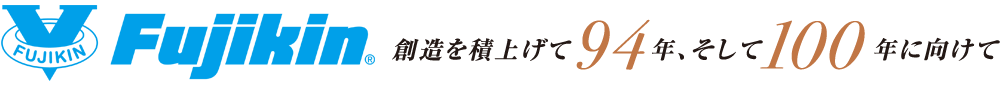 FUJIKIN Fujikin®

創造を積上げて94年、そして100年に向けて